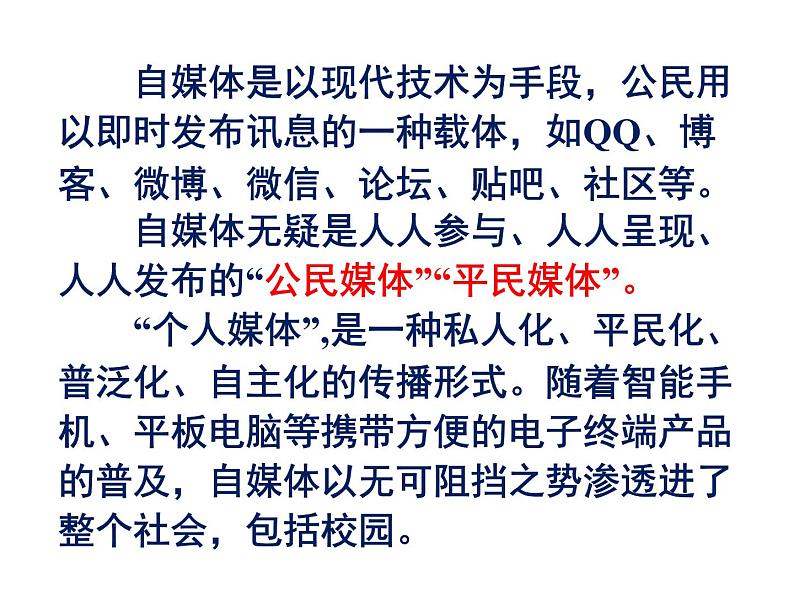 自媒体是以现代技术为手段，公民用以即时发布讯息的一种载体，如QQ、博客、微博、微信、论坛、贴吧、社区等。

自媒体无疑是人人参与、人人呈现、人人发布的“公民媒体”“平民媒体”。

“个人媒体”,是一种私人化、平民化、普泛化、自主化的传播形式。随着智能手机、平板电脑等携带方便的电子终端产品的普及，自媒体以无可阻挡之势渗透进了整个社会，包括校园。